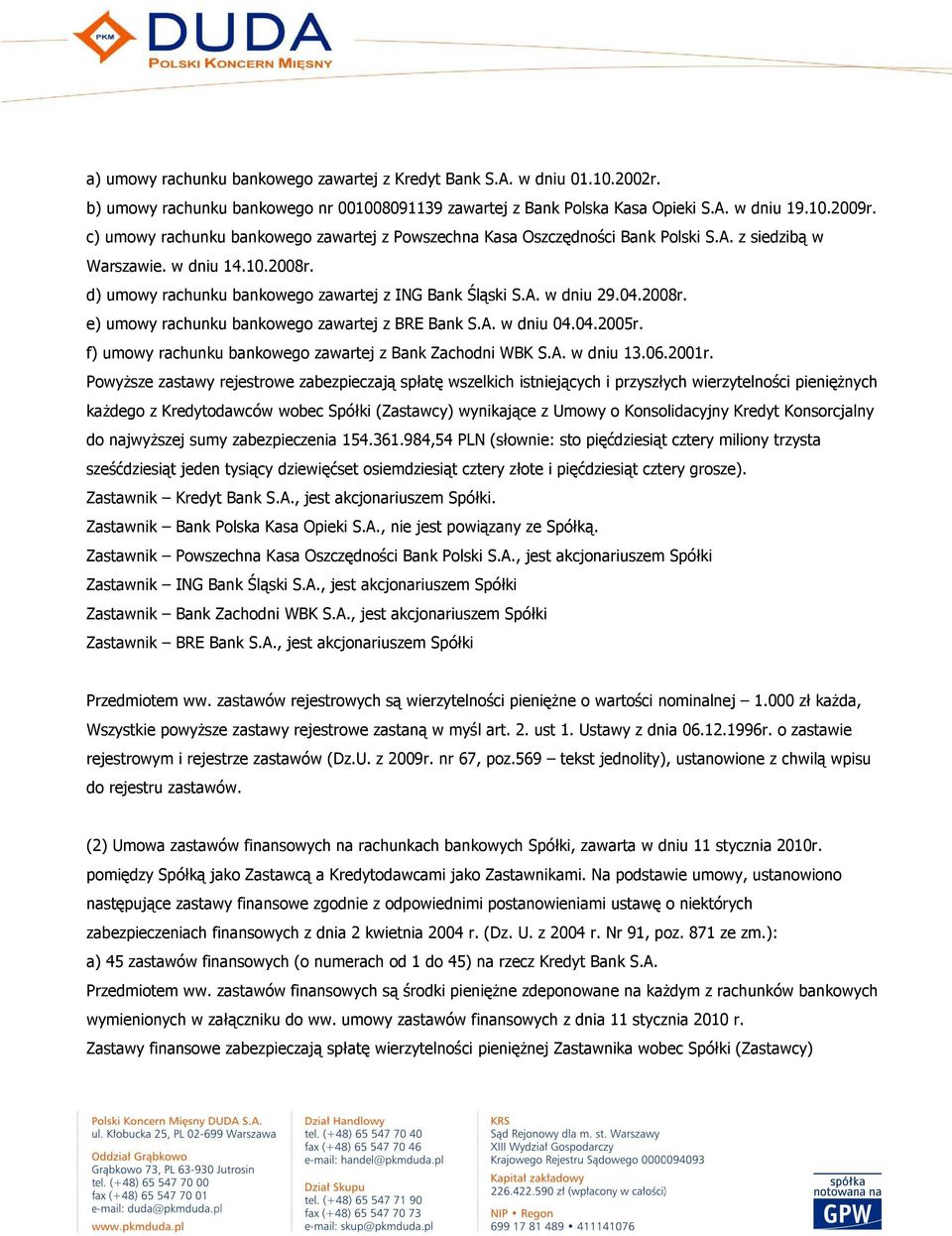 PKM DUDA
POLSKI KONCERN MIĘSNY

a) umowy rachunku bankowego zawartej z Kredyt Bank S.A. w dniu 01.10.2002r.
b) umowy rachunku bankowego nr 001008091139 zawartej z Bank Polska Kasa Opieki S.A. w dniu 19.10.2009r.
c) umowy rachunku bankowego zawartej z Powszechna Kasa Oszczędności Bank Polski S.A. z siedzibą w Warszawie. w dniu 14.10.2008r.
d) umowy rachunku bankowego zawartej z ING Bank Śląski S.A. w dniu 29.04.2008r.
e) umowy rachunku bankowego zawartej z BRE Bank S.A. w dniu 04.04.2005r.
f) umowy rachunku bankowego zawartej z Bank Zachodni WBK S.A. w dniu 13.06.2001r.
Powyższe zastawy rejestrowe zabezpieczają spłatę wszelkich istniejących i przyszłych wierzytelności pieniężnych każdego z Kredytodawców wobec Spółki (Zastawcy) wynikające z Umowy o Konsolidacyjny Kredyt Konsorcjalny do najwyższej sumy zabezpieczenia 154.361.984,54 PLN (słownie: sto pięćdziesiąt cztery miliony trzysta sześćdziesiąt jeden tysiący dziewięćset osiemdziesiąt cztery złote i pięćdziesiąt cztery grosze).
Zastawnik – Kredyt Bank S.A., jest akcjonariuszem Spółki.
Zastawnik – Bank Polska Kasa Opieki S.A., nie jest powiązany ze Spółką.
Zastawnik – Powszechna Kasa Oszczędności Bank Polski S.A., jest akcjonariuszem Spółki
Zastawnik – ING Bank Śląski S.A., jest akcjonariuszem Spółki
Zastawnik – Bank Zachodni WBK S.A., jest akcjonariuszem Spółki
Zastawnik – BRE Bank S.A., jest akcjonariuszem Spółki

Przedmiotem ww. zastawów rejestrowych są wierzytelności pieniężne o wartości nominalnej – 1.000 zł każda, Wszystkie powyższe zastawy rejestrowe zastaną w myśl art. 2. ust 1. Ustawy z dnia 06.12.1996r. o zastawie rejestrowym i rejestrze zastawów (Dz.U. z 2009r. nr 67, poz.569 – tekst jednolity), ustanowione z chwilą wpisu do rejestru zastawów.

(2) Umowa zastawów finansowych na rachunkach bankowych Spółki, zawarta w dniu 11 stycznia 2010r. pomiędzy Spółką jako Zastawcą a Kredytodawcami jako Zastawnikami. Na podstawie umowy, ustanowiono następujące zastawy finansowe zgodnie z odpowiednimi postanowieniami ustawę o niektórych zabezpieczeniach finansowych z dnia 2 kwietnia 2004 r. (Dz. U. z 2004 r. Nr 91, poz. 871 ze zm.):
a) 45 zastawów finansowych (o numerach od 1 do 45) na rzecz Kredyt Bank S.A.
Przedmiotem ww. zastawów finansowych są środki pieniężne zdeponowane na każdym z rachunków bankowych wymienionych w załączniku do ww. umowy zastawów finansowych z dnia 11 stycznia 2010 r.
Zastawy finansowe zabezpieczają spłatę wierzytelności pieniężnej Zastawnika wobec Spółki (Zastawcy)

Polski Koncern Mięsny DUDA S.A.
ul. Kłobucka 25, PL 02-699 Warszawa
Oddział Grąbkowo
Grąbkowo 73, PL 63-930 Jutrosin
tel. (+48) 65 547 70 00
fax (+48) 65 547 70 01
e-mail: duda@pkmduda.pl
www.pkmduda.pl

Dział Handlowy
tel. (+48) 65 547 70 40
fax (+48) 65 547 70 46
e-mail: handel@pkmduda.pl
Dział Skupu
tel. (+48) 65 547 71 90
fax (+48) 65 547 70 73
e-mail: skup@pkmduda.pl

KRS
Sąd Rejonowy dla m. st. Warszawy
XIII Wydział Gospodarczy
Krajowego Rejestru Sądowego 0000094093
Kapitał zakładowy
226.422.590 zł (wpłacony w całości)
NIP • Regon
699 17 81 489 • 411141076

spółka notowana na GPW